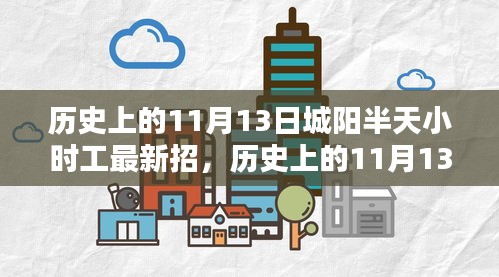 历史上的11月13日城阳半天小时工最新招，历史上的11月13